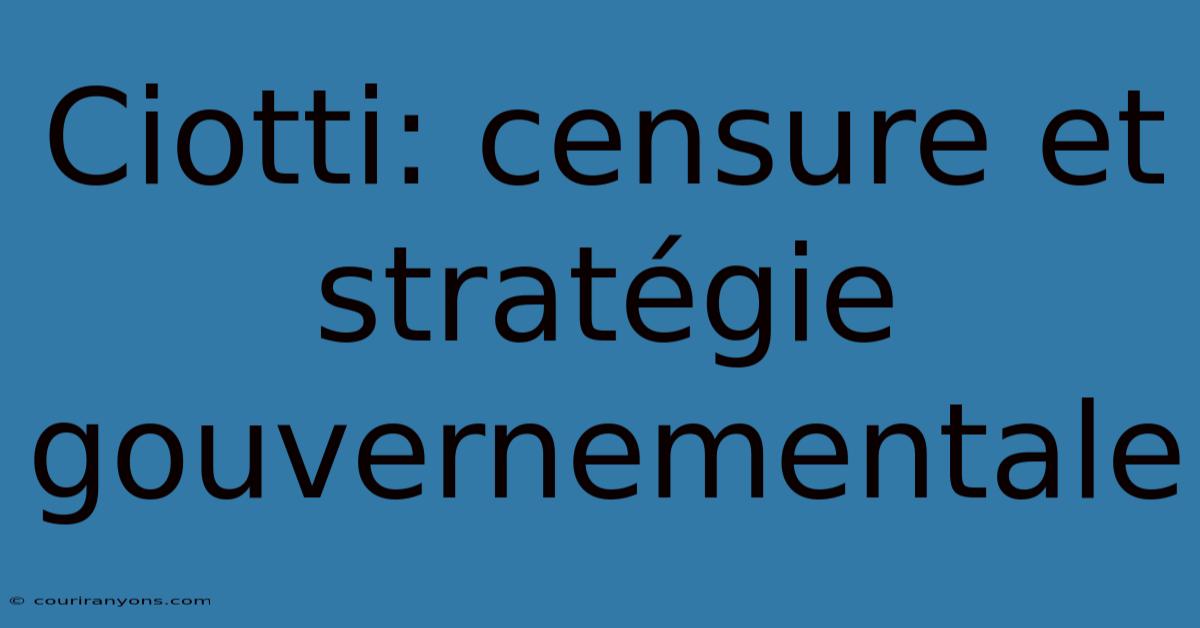 Ciotti: censure et stratégie gouvernementale

© couriranyons.com